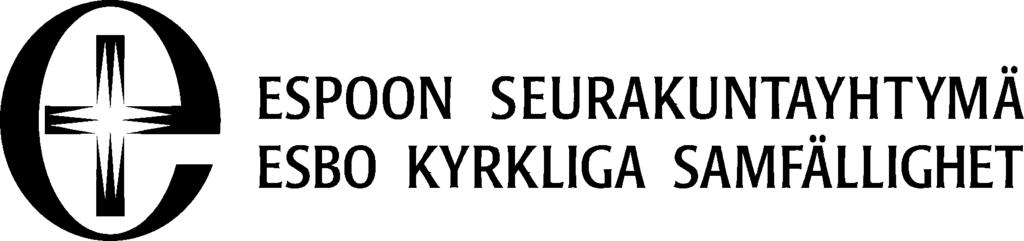 ESPOON SEURAKUNTAYHTYMÄ
ESBO KYRKLIGA SAMFÄLLIGHET